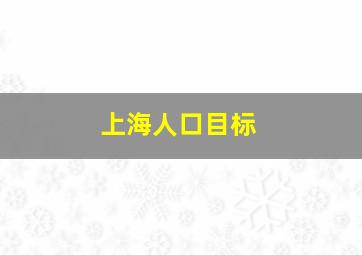 上海人口目标